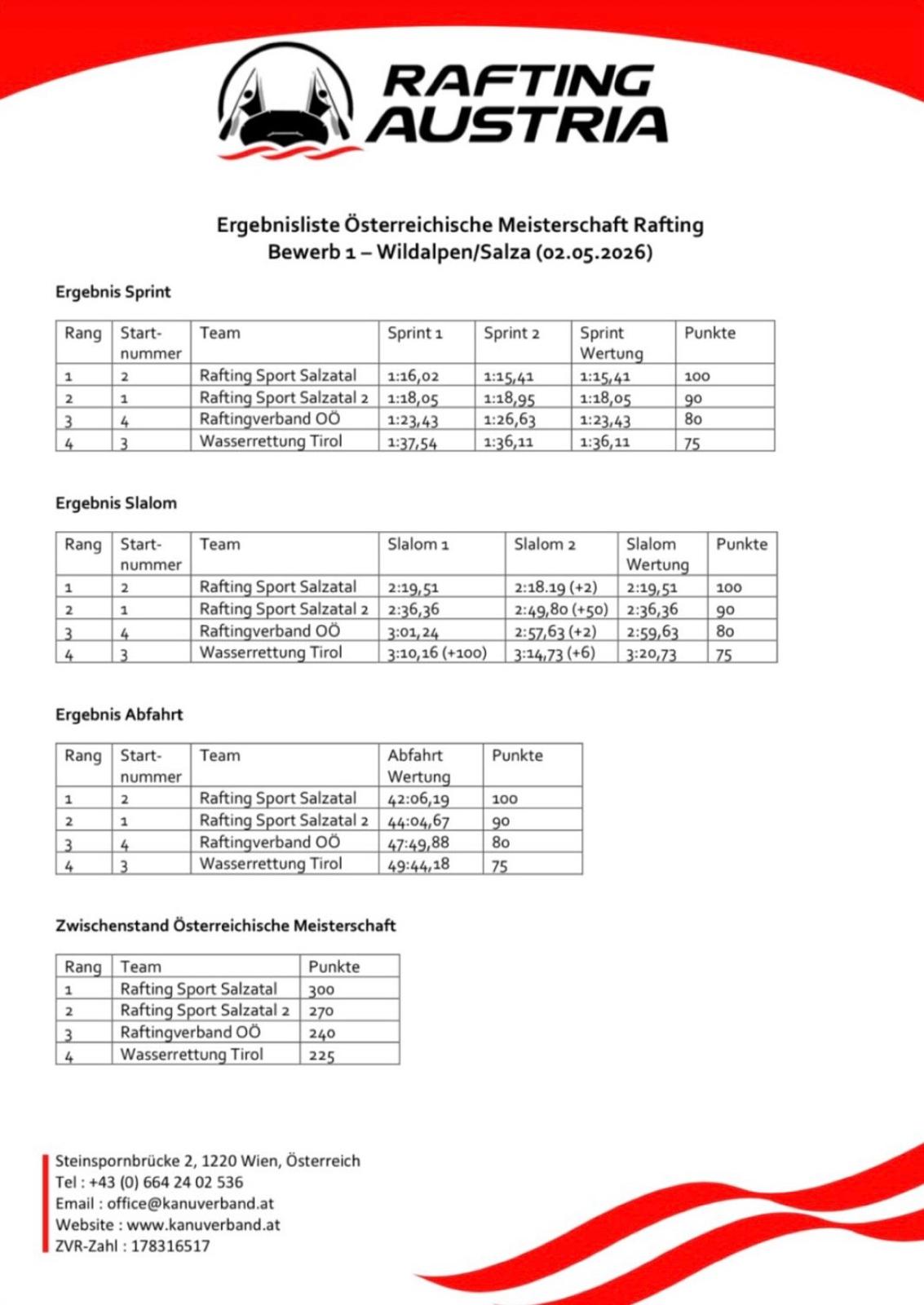 RAFTING AUSTRIA

Ergebnisliste Österreichische Meisterschaft Rafting
Bewerb 1 – Wildalpen/Salza (02.05.2026)

Ergebnis Sprint

| Rang | Start-nummer | Team | Sprint 1 | Sprint 2 | Sprint Wertung | Punkte |
|---|---|---|---|---|---|---|
| 1 | 2 | Rafting Sport Salzatal | 1:16,02 | 1:15,41 | 1:15,41 | 100 |
| 2 | 1 | Rafting Sport Salzatal 2 | 1:18,05 | 1:18,95 | 1:18,05 | 90 |
| 3 | 4 | Raftingverband OÖ | 1:23,43 | 1:26,63 | 1:23,43 | 80 |
| 4 | 3 | Wasserrettung Tirol | 1:37,54 | 1:36,11 | 1:36,11 | 75 |

Ergebnis Slalom

| Rang | Start-nummer | Team | Slalom 1 | Slalom 2 | Slalom Wertung | Punkte |
|---|---|---|---|---|---|---|
| 1 | 2 | Rafting Sport Salzatal | 2:19,51 | 2:18.19 (+2) | 2:19,51 | 100 |
| 2 | 1 | Rafting Sport Salzatal 2 | 2:36,36 | 2:49,80 (+50) | 2:36,36 | 90 |
| 3 | 4 | Raftingverband OÖ | 3:01,24 | 2:57,63 (+2) | 2:59,63 | 80 |
| 4 | 3 | Wasserrettung Tirol | 3:10,16 (+100) | 3:14,73 (+6) | 3:20,73 | 75 |

Ergebnis Abfahrt

| Rang | Start-nummer | Team | Abfahrt Wertung | Punkte |
|---|---|---|---|---|
| 1 | 2 | Rafting Sport Salzatal | 42:06,19 | 100 |
| 2 | 1 | Rafting Sport Salzatal 2 | 44:04,67 | 90 |
| 3 | 4 | Raftingverband OÖ | 47:49,88 | 80 |
| 4 | 3 | Wasserrettung Tirol | 49:44,18 | 75 |

Zwischenstand Österreichische Meisterschaft

| Rang | Team | Punkte |
|---|---|---|
| 1 | Rafting Sport Salzatal | 300 |
| 2 | Rafting Sport Salzatal 2 | 270 |
| 3 | Raftingverband OÖ | 240 |
| 4 | Wasserrettung Tirol | 225 |

Steinspornbrücke 2, 1220 Wien, Österreich
Tel : +43 (0) 664 24 02 536
Email : office@kanuverband.at
Website : www.kanuverband.at
ZVR-Zahl : 178316517